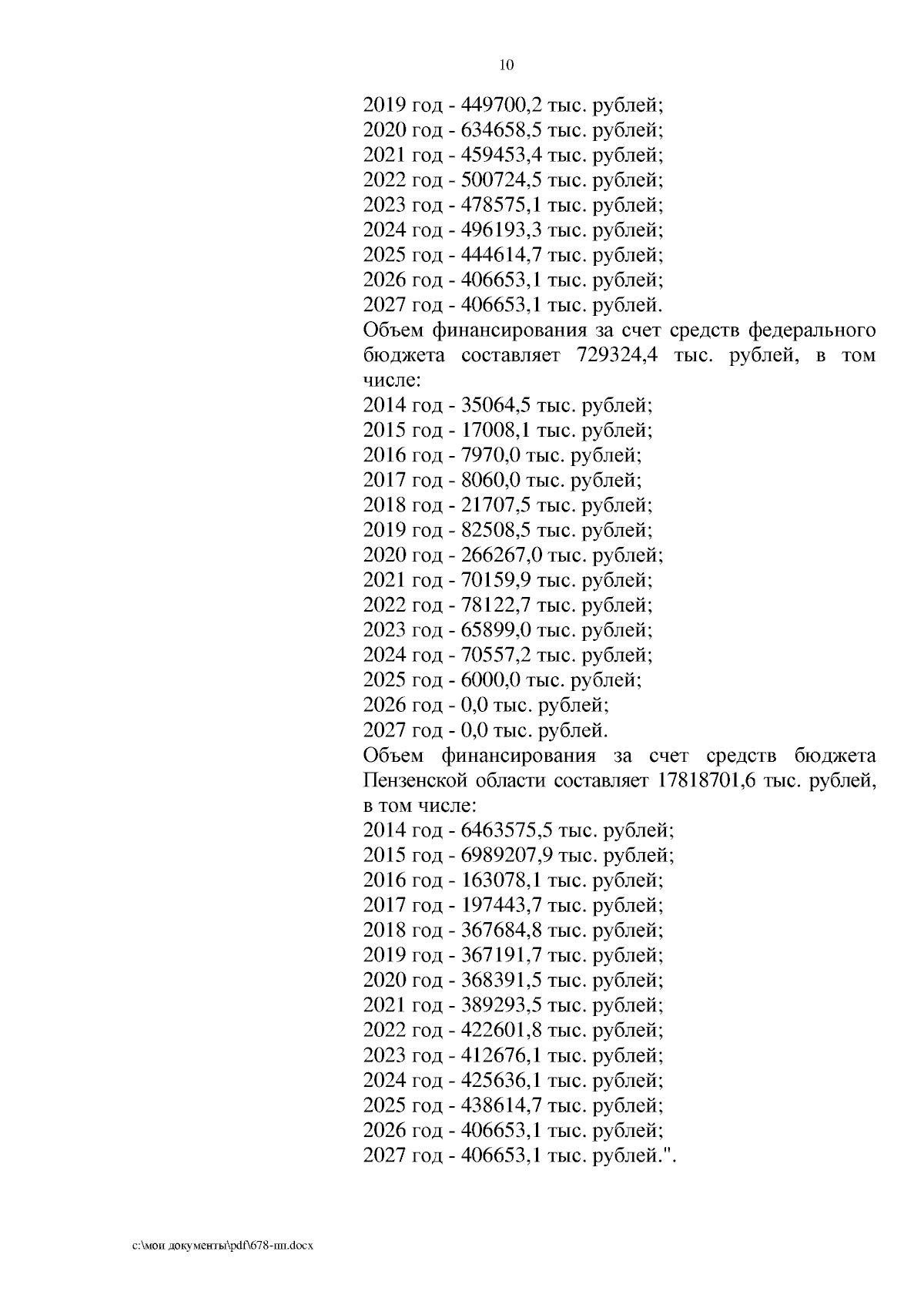 10

2019 год - 449700,2 тыс. рублей;
2020 год - 634658,5 тыс. рублей;
2021 год - 459453,4 тыс. рублей;
2022 год - 500724,5 тыс. рублей;
2023 год - 478575,1 тыс. рублей;
2024 год - 496193,3 тыс. рублей;
2025 год - 444614,7 тыс. рублей;
2026 год - 406653,1 тыс. рублей;
2027 год - 406653,1 тыс. рублей.

Объем финансирования за счет средств федерального бюджета составляет 729324,4 тыс. рублей, в том числе:
2014 год - 35064,5 тыс. рублей;
2015 год - 17008,1 тыс. рублей;
2016 год - 7970,0 тыс. рублей;
2017 год - 8060,0 тыс. рублей;
2018 год - 21707,5 тыс. рублей;
2019 год - 82508,5 тыс. рублей;
2020 год - 266267,0 тыс. рублей;
2021 год - 70159,9 тыс. рублей;
2022 год - 78122,7 тыс. рублей;
2023 год - 65899,0 тыс. рублей;
2024 год - 70557,2 тыс. рублей;
2025 год - 6000,0 тыс. рублей;
2026 год - 0,0 тыс. рублей;
2027 год - 0,0 тыс. рублей.

Объем финансирования за счет средств бюджета Пензенской области составляет 17818701,6 тыс. рублей, в том числе:
2014 год - 6463575,5 тыс. рублей;
2015 год - 6989207,9 тыс. рублей;
2016 год - 163078,1 тыс. рублей;
2017 год - 197443,7 тыс. рублей;
2018 год - 367684,8 тыс. рублей;
2019 год - 367191,7 тыс. рублей;
2020 год - 368391,5 тыс. рублей;
2021 год - 389293,5 тыс. рублей;
2022 год - 422601,8 тыс. рублей;
2023 год - 412676,1 тыс. рублей;
2024 год - 425636,1 тыс. рублей;
2025 год - 438614,7 тыс. рублей;
2026 год - 406653,1 тыс. рублей;
2027 год - 406653,1 тыс. рублей.".

c:\мои документы\pdf\678-пп.docx